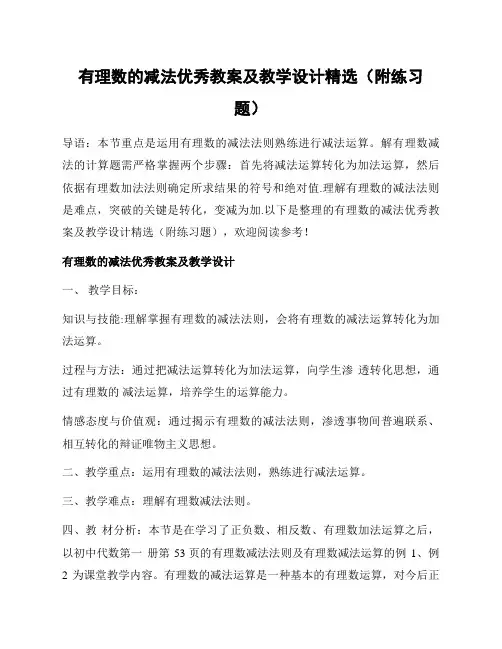 有理数的减法优秀教案及教学设计精选（附练习题）

导语：本节重点是运用有理数的减法法则熟练进行减法运算。解有理数减法的计算题需严格掌握两个步骤：首先将减法运算转化为加法运算，然后依据有理数加法法则确定所求结果的符号和绝对值.理解有理数的减法法则是难点，突破的关键是转化，变减为加.以下是整理的有理数的减法优秀教案及教学设计精选（附练习题），欢迎阅读参考！

有理数的减法优秀教案及教学设计

一、 教学目标：

知识与技能:理解掌握有理数的减法法则，会将有理数的减法运算转化为加法运算。

过程与方法：通过把减法运算转化为加法运算，向学生渗 透转化思想，通过有理数的 减法运算，培养学生的运算能力。

情感态度与价值观：通过揭示有理数的减法法则，渗透事物间普遍联系、相互转化的辩证唯物主义思想。

二、教学重点：运用有理数的减法法则，熟练进行减法运算。

三、教学难点：理解有理数减法法则。

四、教 材分析：本节是在学习了正负数、相反数、有理数加法运算之后，以初中代数第一 册第 53 页的有理数减法法则及有理数减法运算的例 1、例 2 为课堂教学内容。有理数的减法运算是一种基本的有理数运算，对今后正